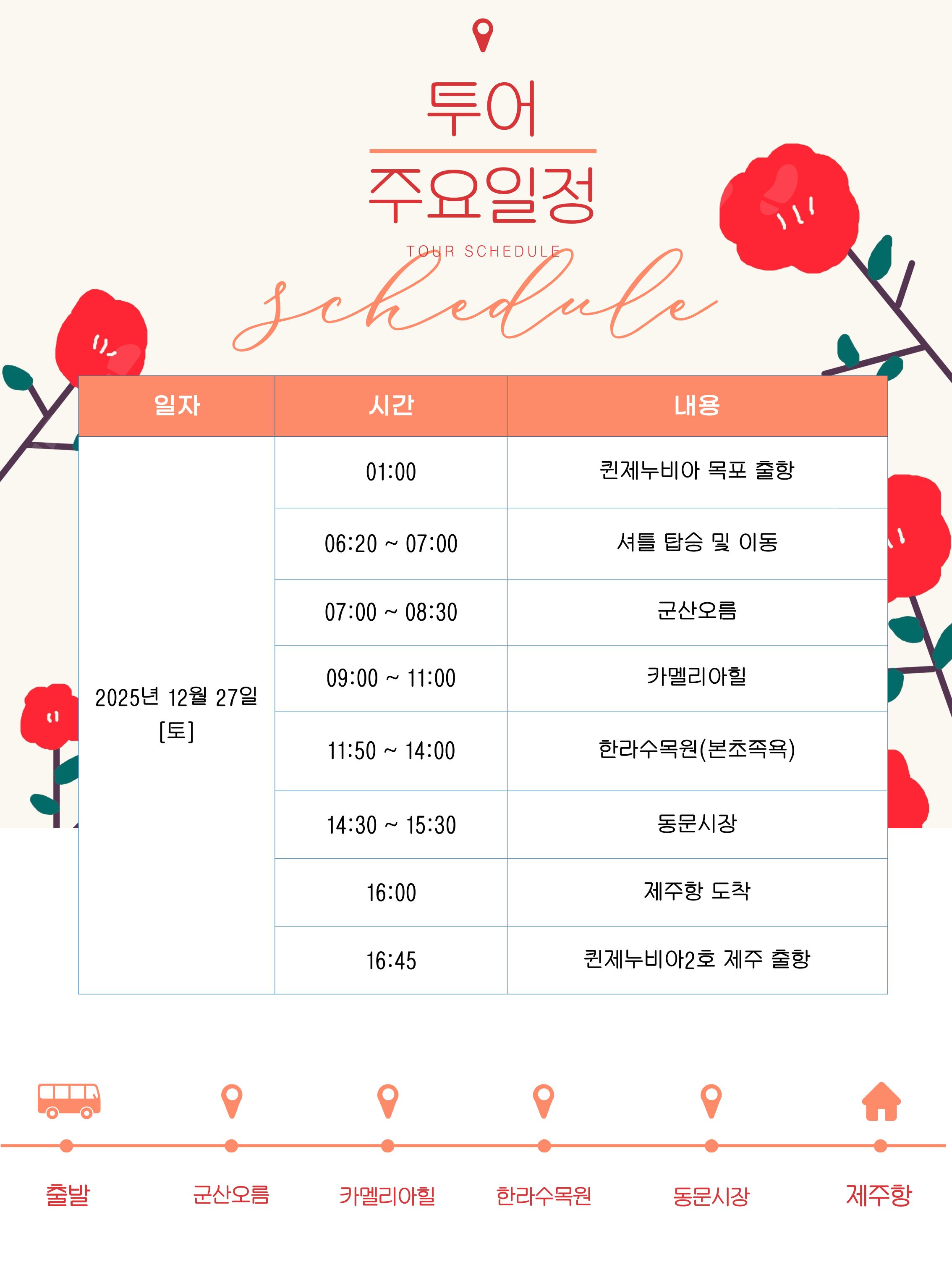 투어
주요일정

TOUR SCHEDULE

schedule

| 일자 | 시간 | 내용 |
|---|---|---|
| 2025년 12월 27일 [토] | 01:00 | 퀸제누비아 목포 출항 |
| | 06:20 ~ 07:00 | 셔틀 탑승 및 이동 |
| | 07:00 ~ 08:30 | 군산오름 |
| | 09:00 ~ 11:00 | 카멜리아힐 |
| | 11:50 ~ 14:00 | 한라수목원(본초족욕) |
| | 14:30 ~ 15:30 | 동문시장 |
| | 16:00 | 제주항 도착 |
| | 16:45 | 퀸제누비아2호 제주 출항 |

출발
군산오름
카멜리아힐
한라수목원
동문시장
제주항